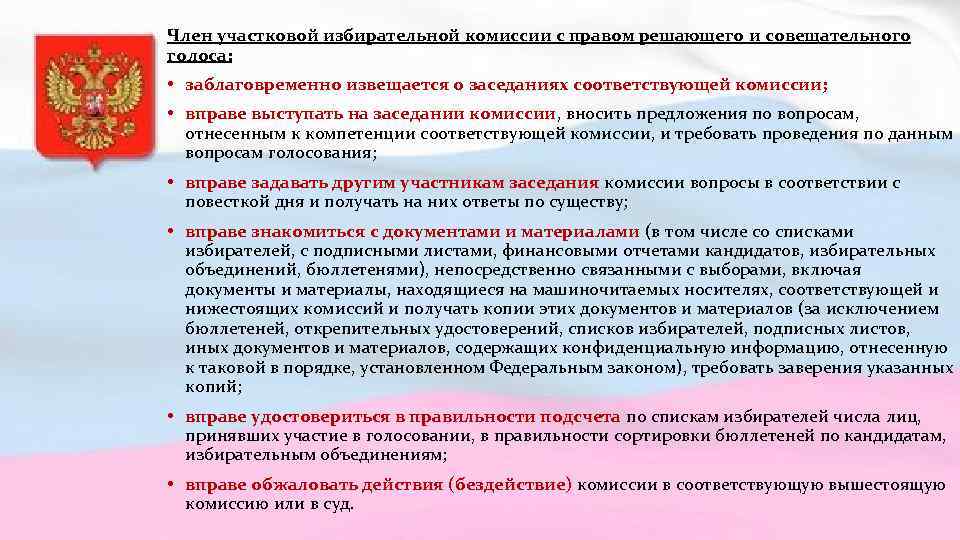 Член участковой избирательной комиссии с правом решающего и совещательного голоса:

• заблаговременно извещается о заседаниях соответствующей комиссии;

• вправе выступать на заседании комиссии, вносить предложения по вопросам, отнесенным к компетенции соответствующей комиссии, и требовать проведения по данным вопросам голосования;

• вправе задавать другим участникам заседания комиссии вопросы в соответствии с повесткой дня и получать на них ответы по существу;

• вправе знакомиться с документами и материалами (в том числе со списками избирателей, с подписными листами, финансовыми отчетами кандидатов, избирательных объединений, бюллетенями), непосредственно связанными с выборами, включая документы и материалы, находящиеся на машиночитаемых носителях, соответствующей и нижестоящих комиссий и получать копии этих документов и материалов (за исключением бюллетеней, открепительных удостоверений, списков избирателей, подписных листов, иных документов и материалов, содержащих конфиденциальную информацию, отнесенную к таковой в порядке, установленном Федеральным законом), требовать заверения указанных копий;

• вправе удостовериться в правильности подсчета по спискам избирателей числа лиц, принявших участие в голосовании, в правильности сортировки бюллетеней по кандидатам, избирательным объединениям;

• вправе обжаловать действия (бездействие) комиссии в соответствующую вышестоящую комиссию или в суд.